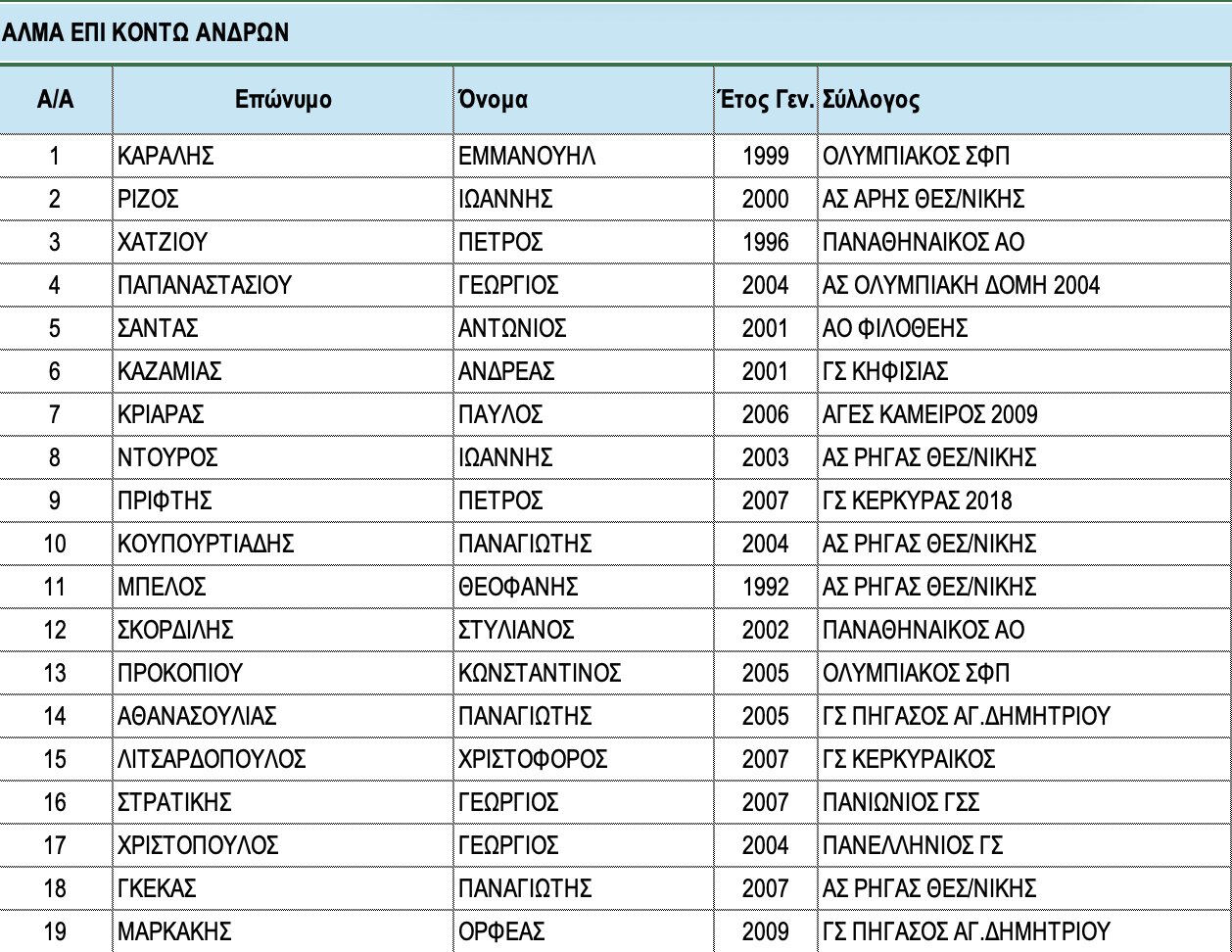 ΑΛΜΑ ΕΠΙ ΚΟΝΤΩ ΑΝΔΡΩΝ

| Α/Α | Επώνυμο | Όνομα | Έτος Γεν. | Σύλλογος |
|---|---|---|---|---|
| 1 | ΚΑΡΑΛΗΣ | ΕΜΜΑΝΟΥΗΛ | 1999 | ΟΛΥΜΠΙΑΚΟΣ ΣΦΠ |
| 2 | ΡΙΖΟΣ | ΙΩΑΝΝΗΣ | 2000 | ΑΣ ΑΡΗΣ ΘΕΣ/ΝΙΚΗΣ |
| 3 | ΧΑΤΖΙΟΥ | ΠΕΤΡΟΣ | 1996 | ΠΑΝΑΘΗΝΑΙΚΟΣ ΑΟ |
| 4 | ΠΑΠΑΝΑΣΤΑΣΙΟΥ | ΓΕΩΡΓΙΟΣ | 2004 | ΑΣ ΟΛΥΜΠΙΑΚΗ ΔΟΜΗ 2004 |
| 5 | ΣΑΝΤΑΣ | ΑΝΤΩΝΙΟΣ | 2001 | ΑΟ ΦΙΛΟΘΕΗΣ |
| 6 | ΚΑΖΑΜΙΑΣ | ΑΝΔΡΕΑΣ | 2001 | ΓΣ ΚΗΦΙΣΙΑΣ |
| 7 | ΚΡΙΑΡΑΣ | ΠΑΥΛΟΣ | 2006 | ΑΓΕΣ ΚΑΜΕΙΡΟΣ 2009 |
| 8 | ΝΤΟΥΡΟΣ | ΙΩΑΝΝΗΣ | 2003 | ΑΣ ΡΗΓΑΣ ΘΕΣ/ΝΙΚΗΣ |
| 9 | ΠΡΙΦΤΗΣ | ΠΕΤΡΟΣ | 2007 | ΓΣ ΚΕΡΚΥΡΑΣ 2018 |
| 10 | ΚΟΥΠΟΥΡΤΙΑΔΗΣ | ΠΑΝΑΓΙΩΤΗΣ | 2004 | ΑΣ ΡΗΓΑΣ ΘΕΣ/ΝΙΚΗΣ |
| 11 | ΜΠΕΛΟΣ | ΘΕΟΦΑΝΗΣ | 1992 | ΑΣ ΡΗΓΑΣ ΘΕΣ/ΝΙΚΗΣ |
| 12 | ΣΚΟΡΔΙΛΗΣ | ΣΤΥΛΙΑΝΟΣ | 2002 | ΠΑΝΑΘΗΝΑΙΚΟΣ ΑΟ |
| 13 | ΠΡΟΚΟΠΙΟΥ | ΚΩΝΣΤΑΝΤΙΝΟΣ | 2005 | ΟΛΥΜΠΙΑΚΟΣ ΣΦΠ |
| 14 | ΑΘΑΝΑΣΟΥΛΙΑΣ | ΠΑΝΑΓΙΩΤΗΣ | 2005 | ΓΣ ΠΗΓΑΣΟΣ ΑΓ.ΔΗΜΗΤΡΙΟΥ |
| 15 | ΛΙΤΣΑΡΔΟΠΟΥΛΟΣ | ΧΡΙΣΤΟΦΟΡΟΣ | 2007 | ΓΣ ΚΕΡΚΥΡΑΙΚΟΣ |
| 16 | ΣΤΡΑΤΙΚΗΣ | ΓΕΩΡΓΙΟΣ | 2007 | ΠΑΝΙΩΝΙΟΣ ΓΣΣ |
| 17 | ΧΡΙΣΤΟΠΟΥΛΟΣ | ΓΕΩΡΓΙΟΣ | 2004 | ΠΑΝΕΛΛΗΝΙΟΣ ΓΣ |
| 18 | ΓΚΕΚΑΣ | ΠΑΝΑΓΙΩΤΗΣ | 2007 | ΑΣ ΡΗΓΑΣ ΘΕΣ/ΝΙΚΗΣ |
| 19 | ΜΑΡΚΑΚΗΣ | ΟΡΦΕΑΣ | 2009 | ΓΣ ΠΗΓΑΣΟΣ ΑΓ.ΔΗΜΗΤΡΙΟΥ |